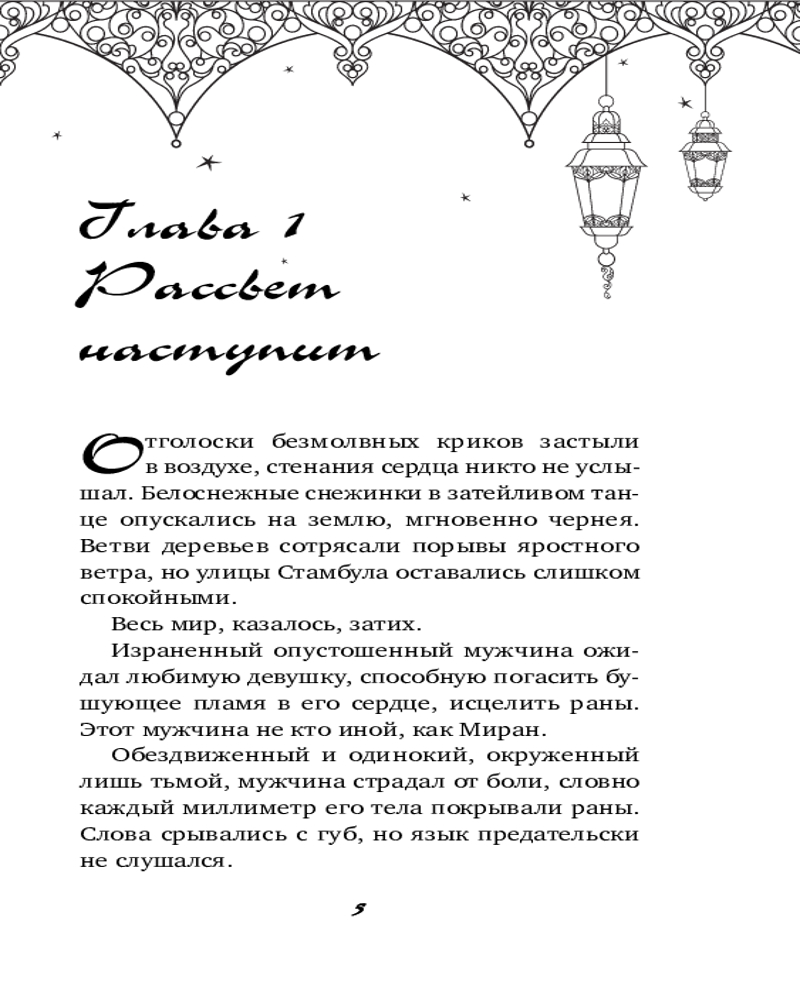 Глава 1
Рассвет наступит

Отголоски безмолвных криков застыли в воздухе, стенания сердца никто не услышал. Белоснежные снежинки в затейливом танце опускались на землю, мгновенно чернея. Ветви деревьев сотрясали порывы яростного ветра, но улицы Стамбула оставались слишком спокойными.

Весь мир, казалось, затих.

Израненный опустошенный мужчина ожидал любимую девушку, способную погасить бушующее пламя в его сердце, исцелить раны. Этот мужчина не кто иной, как Миран.

Обездвиженный и одинокий, окруженный лишь тьмой, мужчина страдал от боли, словно каждый миллиметр его тела покрывали раны. Слова срывались с губ, но язык предательски не слушался.

5